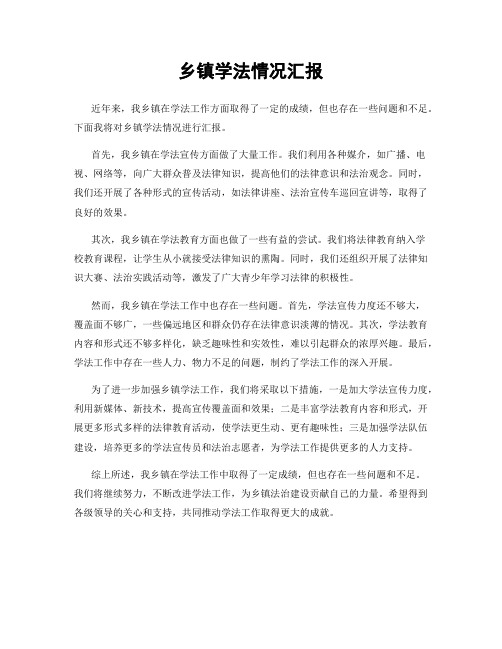 乡镇学法情况汇报

近年来，我乡镇在学法工作方面取得了一定的成绩，但也存在一些问题和不足。下面我将对乡镇学法情况进行汇报。

首先，我乡镇在学法宣传方面做了大量工作。我们利用各种媒介，如广播、电视、网络等，向广大群众普及法律知识，提高他们的法律意识和法治观念。同时，我们还开展了各种形式的宣传活动，如法律讲座、法治宣传车巡回宣讲等，取得了良好的效果。

其次，我乡镇在学法教育方面也做了一些有益的尝试。我们将法律教育纳入学校教育课程，让学生从小就接受法律知识的熏陶。同时，我们还组织开展了法律知识大赛、法治实践活动等，激发了广大青少年学习法律的积极性。

然而，我乡镇在学法工作中也存在一些问题。首先，学法宣传力度还不够大，覆盖面不够广，一些偏远地区和群众仍存在法律意识淡薄的情况。其次，学法教育内容和形式还不够多样化，缺乏趣味性和实效性，难以引起群众的浓厚兴趣。最后，学法工作中存在一些人力、物力不足的问题，制约了学法工作的深入开展。

为了进一步加强乡镇学法工作，我们将采取以下措施，一是加大学法宣传力度，利用新媒体、新技术，提高宣传覆盖面和效果；二是丰富学法教育内容和形式，开展更多形式多样的法律教育活动，使学法更生动、更有趣味性；三是加强学法队伍建设，培养更多的学法宣传员和法治志愿者，为学法工作提供更多的人力支持。

综上所述，我乡镇在学法工作中取得了一定成绩，但也存在一些问题和不足。我们将继续努力，不断改进学法工作，为乡镇法治建设贡献自己的力量。希望得到各级领导的关心和支持，共同推动学法工作取得更大的成就。